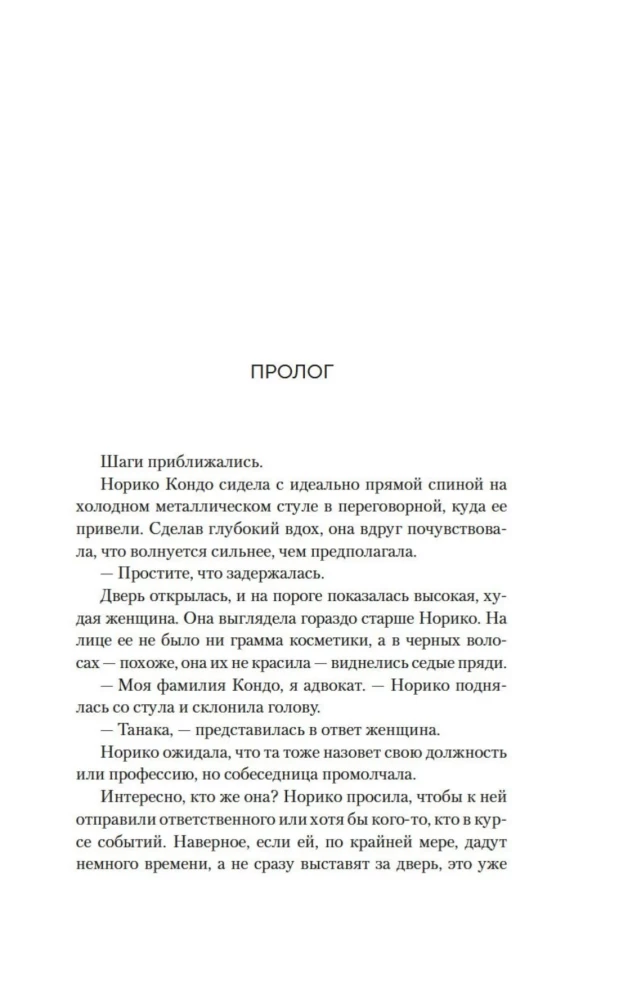 ПРОЛОГ

Шаги приближались.

Норико Кондо сидела с идеально прямой спиной на холодном металлическом стуле в переговорной, куда ее привели. Сделав глубокий вдох, она вдруг почувствовала, что волнуется сильнее, чем предполагала.

— Простите, что задержалась.

Дверь открылась, и на пороге показалась высокая, худая женщина. Она выглядела гораздо старше Норико. На лице ее не было ни грамма косметики, а в черных волосах — похоже, она их не красила — виднелись седые пряди.

— Моя фамилия Кондо, я адвокат. — Норико поднялась со стула и склонила голову.

— Танака, — представилась в ответ женщина.

Норико ожидала, что та тоже назовет свою должность или профессию, но собеседница промолчала.

Интересно, кто же она? Норико просила, чтобы к ней отправили ответственного или хотя бы кого-то, кто в курсе событий. Наверное, если ей, по крайней мере, дадут немного времени, а не сразу выставят за дверь, это уже